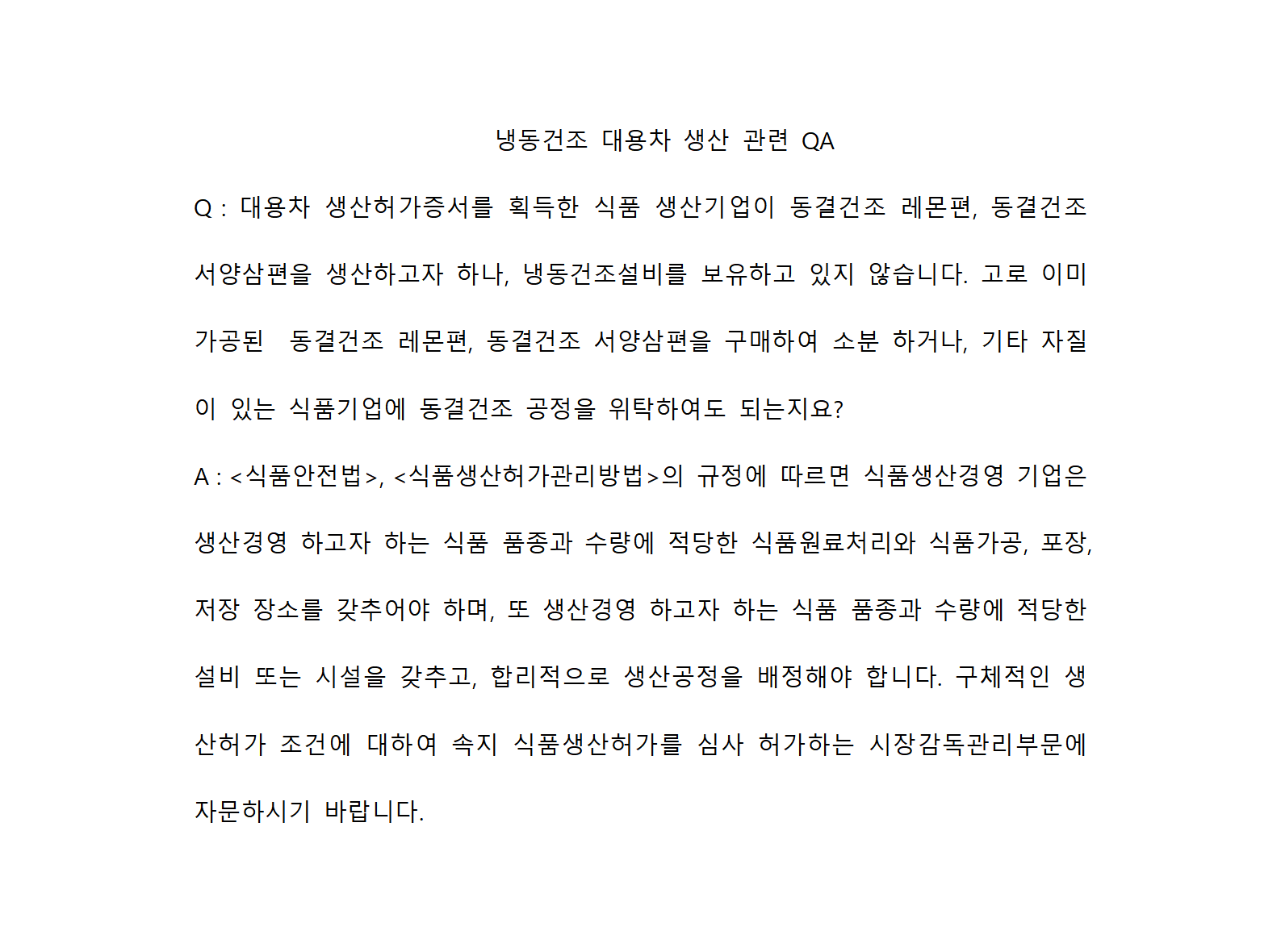 냉동건조 대용차 생산 관련 QA

Q : 대용차 생산허가증서를 획득한 식품 생산기업이 동결건조 레몬편, 동결건조 서양삼편을 생산하고자 하나, 냉동건조설비를 보유하고 있지 않습니다. 고로 이미 가공된 동결건조 레몬편, 동결건조 서양삼편을 구매하여 소분 하거나, 기타 자질이 있는 식품기업에 동결건조 공정을 위탁하여도 되는지요?

A : <식품안전법>, <식품생산허가관리방법>의 규정에 따르면 식품생산경영 기업은 생산경영 하고자 하는 식품 품종과 수량에 적당한 식품원료처리와 식품가공, 포장, 저장 장소를 갖추어야 하며, 또 생산경영 하고자 하는 식품 품종과 수량에 적당한 설비 또는 시설을 갖추고, 합리적으로 생산공정을 배정해야 합니다. 구체적인 생산허가 조건에 대하여 속지 식품생산허가를 심사 허가하는 시장감독관리부문에 자문하시기 바랍니다.